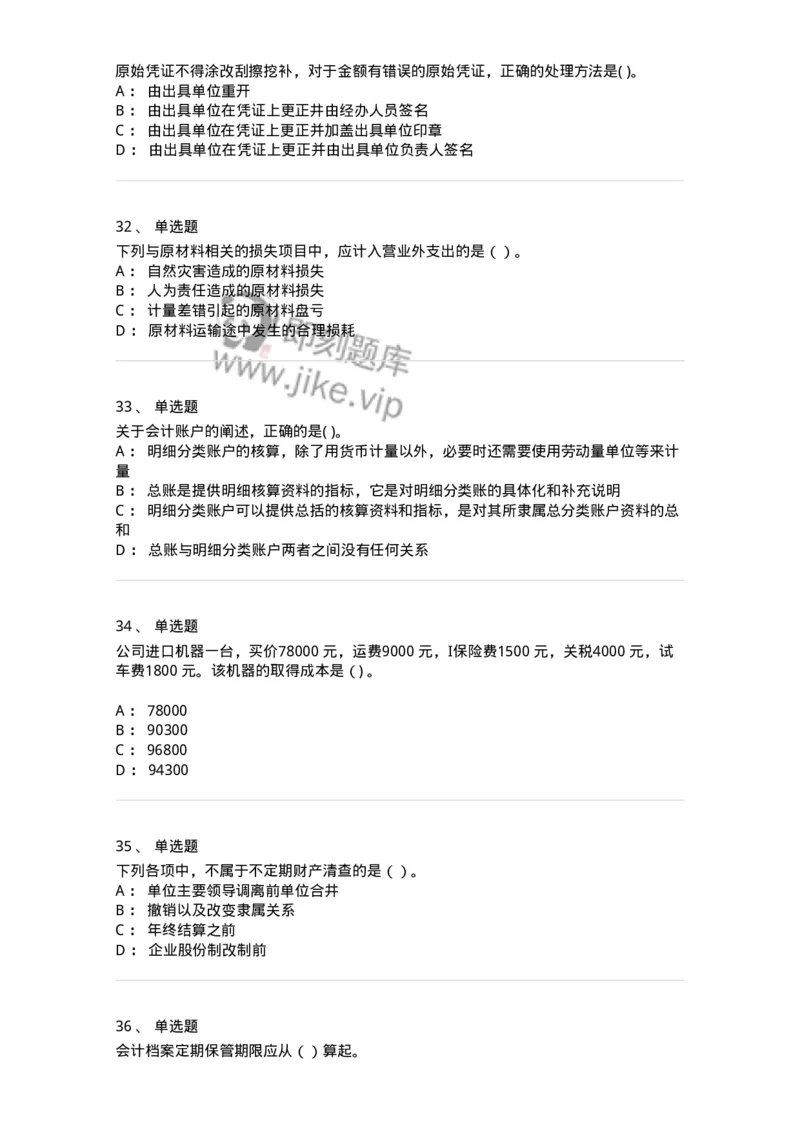 原始凭证不得涂改刮擦挖补，对于金额有错误的原始凭证，正确的处理方法是( )。
A： 由出具单位重开
B： 由出具单位在凭证上更正并由经办人员签名
C： 由出具单位在凭证上更正并加盖出具单位印章
D： 由出具单位在凭证上更正并由出具单位负责人签名

32、 单选题
下列与原材料相关的损失项目中，应计入营业外支出的是（ ）。
A： 自然灾害造成的原材料损失
B： 人为责任造成的原材料损失
C： 计量差错引起的原材料盘亏
D： 原材料运输途中发生的合理损耗

即刻题库
www.jike.vip

33、 单选题
关于会计账户的阐述，正确的是( )。
A： 明细分类账户的核算，除了用货币计量以外，必要时还需要使用劳动量单位等来计量
B： 总账是提供明细核算资料的指标，它是对明细分类账的具体化和补充说明
C： 明细分类账户可以提供总括的核算资料和指标，是对其所隶属总分类账户资料的总和
D： 总账与明细分类账户两者之间没有任何关系

34、 单选题
公司进口机器一台，买价78000 元，运费9000 元，I保险费1500 元，关税4000 元，试车费1800 元。该机器的取得成本是 ( )。

A： 78000
B： 90300
C： 96800
D： 94300

35、 单选题
下列各项中，不属于不定期财产清查的是（ ）。
A： 单位主要领导调离前单位合并
B： 撤销以及改变隶属关系
C： 年终结算之前
D： 企业股份制改制前

36、 单选题
会计档案定期保管期限应从（ ）算起。